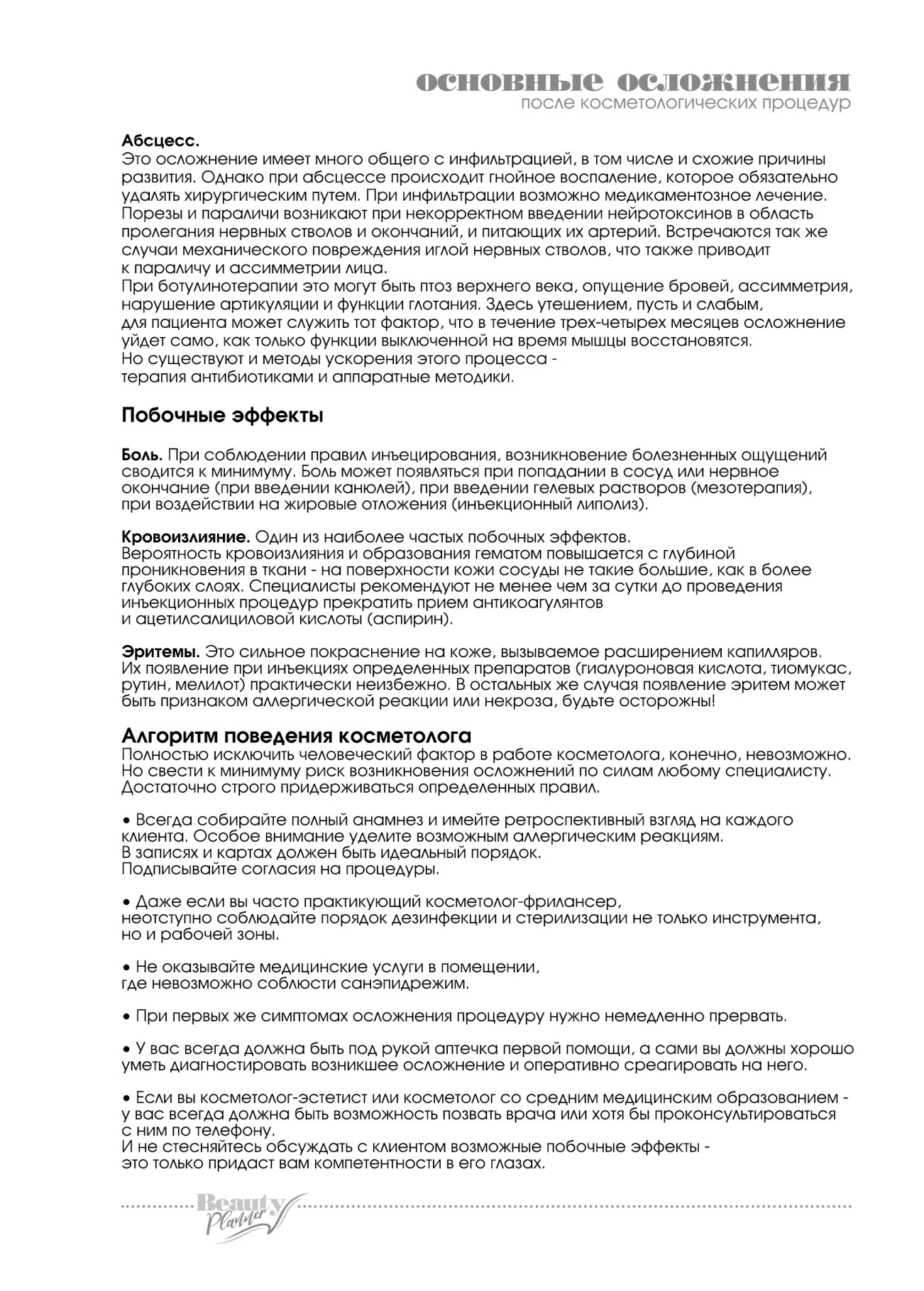 основные осложнения
после косметологических процедур

Абсцесс.
Это осложнение имеет много общего с инфильтрацией, в том числе и схожие причины развития. Однако при абсцессе происходит гнойное воспаление, которое обязательно удалять хирургическим путем. При инфильтрации возможно медикаментозное лечение.
Порезы и параличи возникают при некорректном введении нейротоксинов в область пролегания нервных стволов и окончаний, и питающих их артерий. Встречаются так же случаи механического повреждения иглой нервных стволов, что также приводит к параличу и ассимметрии лица.
При ботулинотерапии это могут быть птоз верхнего века, опущение бровей, ассимметрия, нарушение артикуляции и функции глотания. Здесь утешением, пусть и слабым, для пациента может служить тот фактор, что в течение трех-четырех месяцев осложнение уйдет само, как только функции выключенной на время мышцы восстановятся.
Но существуют и методы ускорения этого процесса - терапия антибиотиками и аппаратные методики.

Побочные эффекты

Боль. При соблюдении правил инъецирования, возникновение болезненных ощущений сводится к минимуму. Боль может появляться при попадании в сосуд или нервное окончание (при введении канюлей), при введении гелевых растворов (мезотерапия), при воздействии на жировые отложения (инъекционный липолиз).

Кровоизлияние. Один из наиболее частых побочных эффектов.
Вероятность кровоизлияния и образования гематом повышается с глубиной проникновения в ткани - на поверхности кожи сосуды не такие большие, как в более глубоких слоях. Специалисты рекомендуют не менее чем за сутки до проведения инъекционных процедур прекратить прием антикоагулянтов и ацетилсалициловой кислоты (аспирин).

Эритемы. Это сильное покраснение на коже, вызываемое расширением капилляров. Их появление при инъекциях определенных препаратов (гиалуроновая кислота, тиомукас, рутин, мелилот) практически неизбежно. В остальных же случая появление эритем может быть признаком аллергической реакции или некроза, будьте осторожны!

Алгоритм поведения косметолога
Полностью исключить человеческий фактор в работе косметолога, конечно, невозможно. Но свести к минимуму риск возникновения осложнений по силам любому специалисту. Достаточно строго придерживаться определенных правил.

• Всегда собирайте полный анамнез и имейте ретроспективный взгляд на каждого клиента. Особое внимание уделите возможным аллергическим реакциям.
В записях и картах должен быть идеальный порядок.
Подписывайте согласия на процедуры.

• Даже если вы часто практикующий косметолог-фрилансер, неотступно соблюдайте порядок дезинфекции и стерилизации не только инструмента, но и рабочей зоны.

• Не оказывайте медицинские услуги в помещении, где невозможно соблюсти санэпидрежим.

• При первых же симптомах осложнения процедуру нужно немедленно прервать.

• У вас всегда должна быть под рукой аптечка первой помощи, а сами вы должны хорошо уметь диагностировать возникшее осложнение и оперативно среагировать на него.

• Если вы косметолог-эстетист или косметолог со средним медицинским образованием - у вас всегда должна быть возможность позвать врача или хотя бы проконсультироваться с ним по телефону.
И не стесняйтесь обсуждать с клиентом возможные побочные эффекты - это только придаст вам компетентности в его глазах.

Beauty Planner